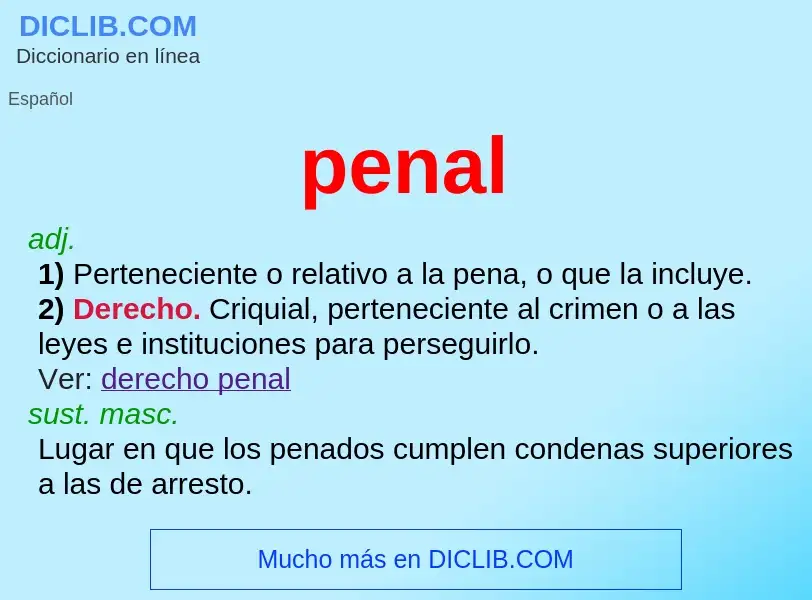 DICLIB.COM
Diccionario en línea

Español

penal

adj.
1) Perteneciente o relativo a la pena, o que la incluye.
2) Derecho. Criquial, perteneciente al crimen o a las leyes e instituciones para perseguirlo.
Ver: derecho penal
sust. masc.
Lugar en que los penados cumplen condenas superiores a las de arresto.

Mucho más en DICLIB.COM